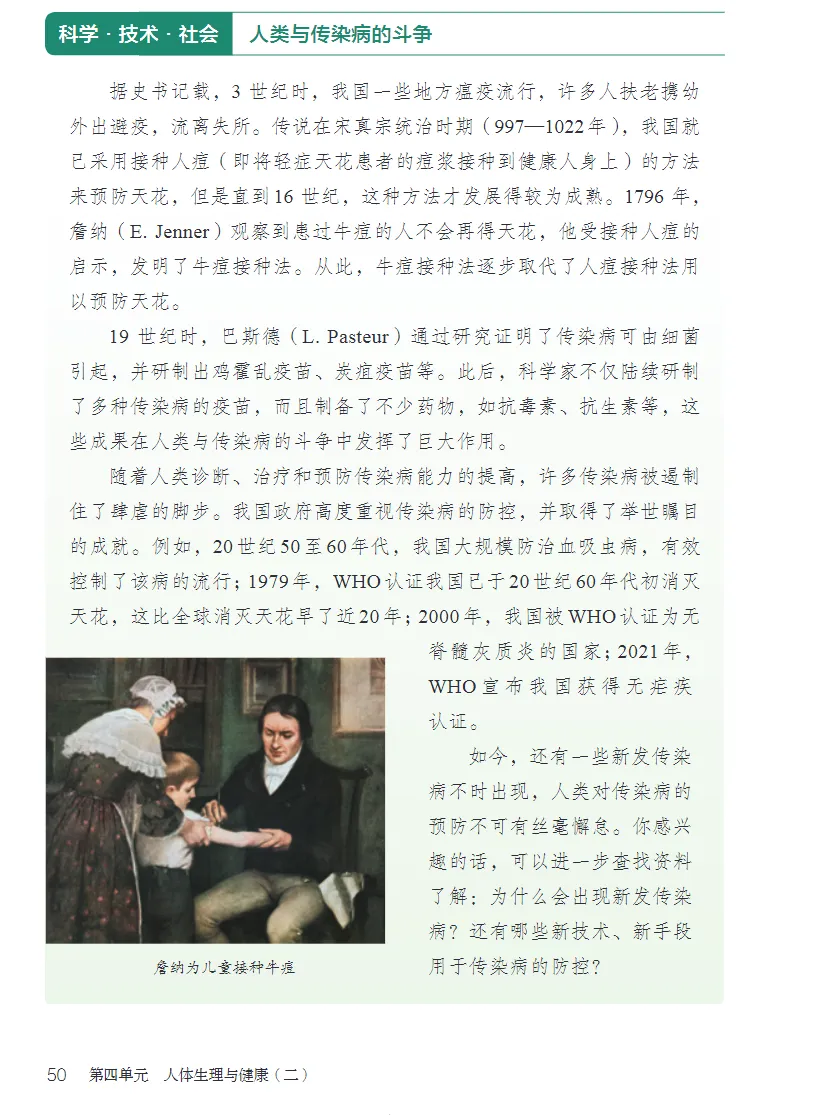 科学·技术·社会 人类与传染病的斗争

据史书记载，3世纪时，我国一些地方瘟疫流行，许多人扶老携幼外出避疫，流离失所。传说在宋真宗统治时期（997—1022年），我国就已采用接种人痘（即将轻症天花患者的痘浆接种到健康人身上）的方法来预防天花，但是直到16世纪，这种方法才发展得较为成熟。1796年，詹纳（E. Jenner）观察到患过牛痘的人不会再得天花，他受接种人痘的启示，发明了牛痘接种法。从此，牛痘接种法逐步取代了人痘接种法用以预防天花。

19世纪时，巴斯德（L. Pasteur）通过研究证明了传染病可由细菌引起，并研制出鸡霍乱疫苗、炭疽疫苗等。此后，科学家不仅陆续研制了多种传染病的疫苗，而且制备了不少药物，如抗毒素、抗生素等，这些成果在人类与传染病的斗争中发挥了巨大作用。

随着人类诊断、治疗和预防传染病能力的提高，许多传染病被遏制住了肆虐的脚步。我国政府高度重视传染病的防控，并取得了举世瞩目的成就。例如，20世纪50至60年代，我国大规模防治血吸虫病，有效控制了该病的流行；1979年，WHO认证我国已于20世纪60年代初消灭天花，这比全球消灭天花早了近20年；2000年，我国被WHO认证为无脊髓灰质炎的国家；2021年，WHO宣布我国获得无疟疾认证。

如今，还有一些新发传染病不时出现，人类对传染病的预防不可有丝毫懈怠。你感兴趣的话，可以进一步查找资料了解：为什么会出现新发传染病？还有哪些新技术、新手段用于传染病的防控？

詹纳为儿童接种牛痘

50 第四单元 人体生理与健康（二）